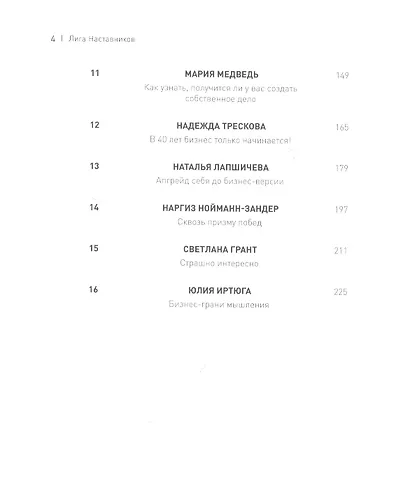 4 | Лига Наставников

11 МАРИЯ МЕДВЕДЬ 149
Как узнать, получится ли у вас создать собственное дело

12 НАДЕЖДА ТРЕСКОВА 165
В 40 лет бизнес только начинается!

13 НАТАЛЬЯ ЛАПШИЧЕВА 179
Апгрейд себя до бизнес-версии

14 НАРГИЗ НОЙМАНН-ЗАНДЕР 197
Сквозь призму побед

15 СВЕТЛАНА ГРАНТ 211
Страшно интересно

16 ЮЛИЯ ИРТЮГА 225
Бизнес-грани мышления